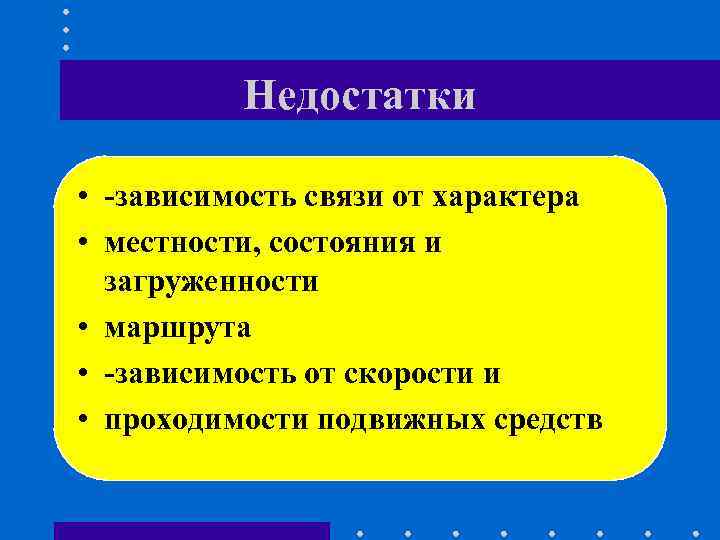 Недостатки

• -зависимость связи от характера
• местности, состояния и загруженности
• маршрута
• -зависимость от скорости и
• проходимости подвижных средств